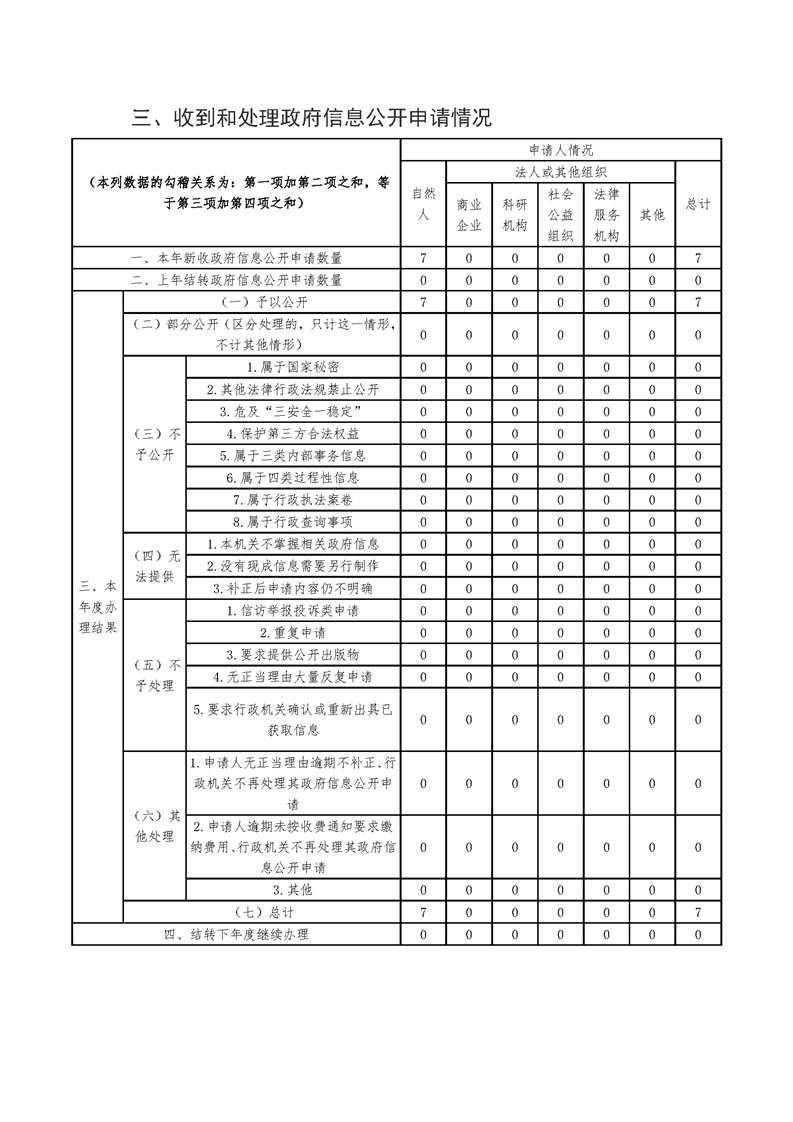 三、收到和处理政府信息公开申请情况

| （本列数据的勾稽关系为：第一项加第二项之和，等于第三项加第四项之和） | | | 申请人情况 | | | | | | |
|---|---|---|---|---|---|---|---|---|---|
| | | | 自然人 | 法人或其他组织 | | | | | 总计 |
| | | | | 商业企业 | 科研机构 | 社会公益组织 | 法律服务机构 | 其他 | |
| 一、本年新收政府信息公开申请数量 | | | 7 | 0 | 0 | 0 | 0 | 0 | 7 |
| 二、上年结转政府信息公开申请数量 | | | 0 | 0 | 0 | 0 | 0 | 0 | 0 |
| 三、本年度办理结果 | （一）予以公开 | | 7 | 0 | 0 | 0 | 0 | 0 | 7 |
| | （二）部分公开（区分处理的，只计这一情形，不计其他情形） | | 0 | 0 | 0 | 0 | 0 | 0 | 0 |
| | （三）不予公开 | 1.属于国家秘密 | 0 | 0 | 0 | 0 | 0 | 0 | 0 |
| | | 2.其他法律行政法规禁止公开 | 0 | 0 | 0 | 0 | 0 | 0 | 0 |
| | | 3.危及“三安全一稳定” | 0 | 0 | 0 | 0 | 0 | 0 | 0 |
| | | 4.保护第三方合法权益 | 0 | 0 | 0 | 0 | 0 | 0 | 0 |
| | | 5.属于三类内部事务信息 | 0 | 0 | 0 | 0 | 0 | 0 | 0 |
| | | 6.属于四类过程性信息 | 0 | 0 | 0 | 0 | 0 | 0 | 0 |
| | | 7.属于行政执法案卷 | 0 | 0 | 0 | 0 | 0 | 0 | 0 |
| | | 8.属于行政查询事项 | 0 | 0 | 0 | 0 | 0 | 0 | 0 |
| | （四）无法提供 | 1.本机关不掌握相关政府信息 | 0 | 0 | 0 | 0 | 0 | 0 | 0 |
| | | 2.没有现成信息需要另行制作 | 0 | 0 | 0 | 0 | 0 | 0 | 0 |
| | | 3.补正后申请内容仍不明确 | 0 | 0 | 0 | 0 | 0 | 0 | 0 |
| | （五）不予处理 | 1.信访举报投诉类申请 | 0 | 0 | 0 | 0 | 0 | 0 | 0 |
| | | 2.重复申请 | 0 | 0 | 0 | 0 | 0 | 0 | 0 |
| | | 3.要求提供公开出版物 | 0 | 0 | 0 | 0 | 0 | 0 | 0 |
| | | 4.无正当理由大量反复申请 | 0 | 0 | 0 | 0 | 0 | 0 | 0 |
| | | 5.要求行政机关确认或重新出具已获取信息 | 0 | 0 | 0 | 0 | 0 | 0 | 0 |
| | （六）其他处理 | 1.申请人无正当理由逾期不补正、行政机关不再处理其政府信息公开申请 | 0 | 0 | 0 | 0 | 0 | 0 | 0 |
| | | 2.申请人逾期未按收费通知要求缴纳费用、行政机关不再处理其政府信息公开申请 | 0 | 0 | 0 | 0 | 0 | 0 | 0 |
| | | 3.其他 | 0 | 0 | 0 | 0 | 0 | 0 | 0 |
| | （七）总计 | | 7 | 0 | 0 | 0 | 0 | 0 | 7 |
| 四、结转下年度继续办理 | | | 0 | 0 | 0 | 0 | 0 | 0 | 0 |